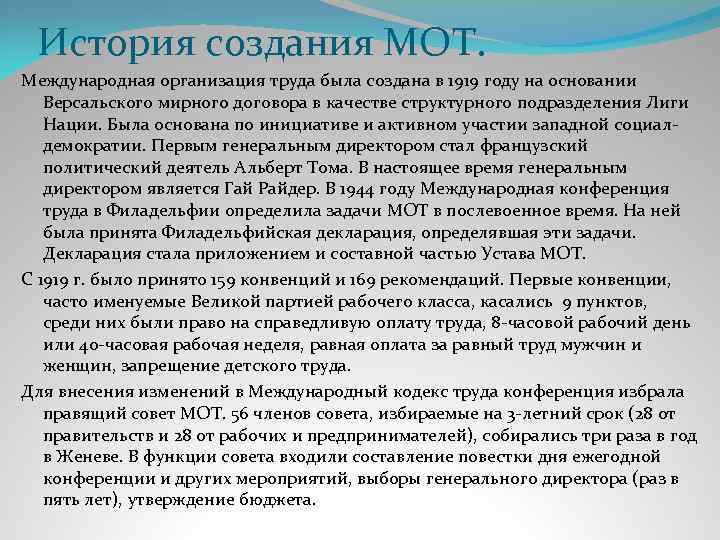 История создания МОТ.

Международная организация труда была создана в 1919 году на основании Версальского мирного договора в качестве структурного подразделения Лиги Нации. Была основана по инициативе и активном участии западной социал-демократии. Первым генеральным директором стал французский политический деятель Альберт Тома. В настоящее время генеральным директором является Гай Райдер. В 1944 году Международная конференция труда в Филадельфии определила задачи МОТ в послевоенное время. На ней была принята Филадельфийская декларация, определявшая эти задачи. Декларация стала приложением и составной частью Устава МОТ.

С 1919 г. было принято 159 конвенций и 169 рекомендаций. Первые конвенции, часто именуемые Великой партией рабочего класса, касались 9 пунктов, среди них были право на справедливую оплату труда, 8-часовой рабочий день или 40-часовая рабочая неделя, равная оплата за равный труд мужчин и женщин, запрещение детского труда.

Для внесения изменений в Международный кодекс труда конференция избрала правящий совет МОТ. 56 членов совета, избираемые на 3-летний срок (28 от правительств и 28 от рабочих и предпринимателей), собирались три раза в год в Женеве. В функции совета входили составление повестки дня ежегодной конференции и других мероприятий, выборы генерального директора (раз в пять лет), утверждение бюджета.